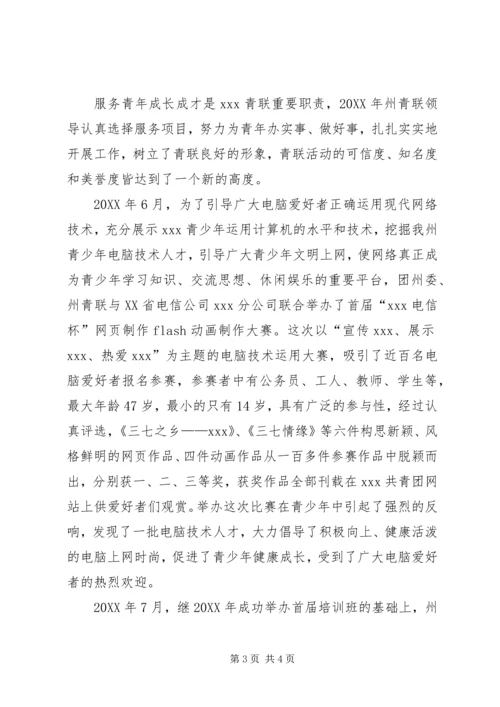 服务青年成长成才是 xxx 青联重要职责，20XX 年州青联领导认真选择服务项目，努力为青年办实事、做好事，扎扎实实地开展工作，树立了青联良好的形象，青联活动的可信度、知名度和美誉度皆达到了一个新的高度。

20XX 年 6 月，为了引导广大电脑爱好者正确运用现代网络技术，充分展示 xxx 青少年运用计算机的水平和技术，挖掘我州青少年电脑技术人才，引导广大青少年文明上网，使网络真正成为青少年学习知识、交流思想、休闲娱乐的重要平台，团州委、州青联与 XX 省电信公司 xxx 分公司联合举办了首届“xxx 电信杯”网页制作 flash 动画制作大赛。这次以“宣传 xxx、展示 xxx、热爱 xxx”为主题的电脑技术运用大赛，吸引了近百名电脑爱好者报名参赛，参赛者中有公务员、工人、教师、学生等，最大年龄 47 岁，最小的只有 14 岁，具有广泛的参与性，经过认真评选，《三七之乡——xxx》、《三七情缘》等六件构思新颖、风格鲜明的网页作品、四件动画作品从一百多件参赛作品中脱颖而出，分别获一、二、三等奖，获奖作品全部刊载在 xxx 共青团网站上供爱好者们观赏。举办这次比赛在青少年中引起了强烈的反响，发现了一批电脑技术人才，大力倡导了积极向上、健康活泼的电脑上网时尚，促进了青少年健康成长，受到了广大电脑爱好者的热烈欢迎。

20XX 年 7 月，继 20XX 年成功举办首届培训班的基础上，州

第 3 页 共 4 页